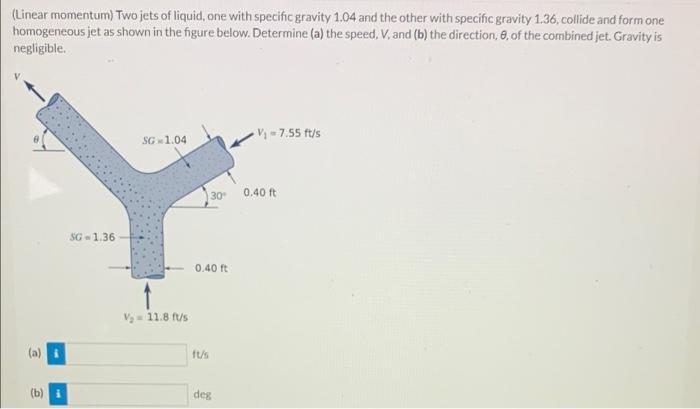 (Linear momentum) Two jets of liquid, one with specific gravity 1.04 and the other with specific gravity 1.36, collide and form one homogeneous jet as shown in the figure below. Determine (a) the speed, V, and (b) the direction, θ, of the combined jet. Gravity is negligible.

V

θ

SG = 1.04

$V_1 = 7.55$ ft/s

30°

0.40 ft

SG = 1.36

0.40 ft

$V_2 = 11.8$ ft/s

(a) i ____ ft/s

(b) i ____ deg